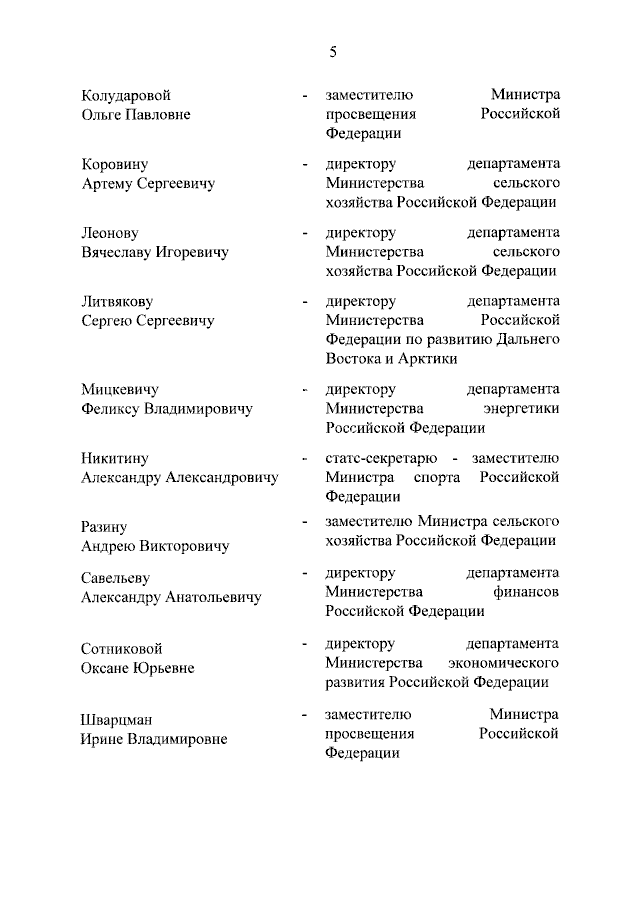 5

Колударовой Ольге Павловне - заместителю Министра просвещения Российской Федерации

Коровину Артему Сергеевичу - директору департамента Министерства сельского хозяйства Российской Федерации

Леонову Вячеславу Игоревичу - директору департамента Министерства сельского хозяйства Российской Федерации

Литвякову Сергею Сергеевичу - директору департамента Министерства Российской Федерации по развитию Дальнего Востока и Арктики

Мицкевичу Феликсу Владимировичу - директору департамента Министерства энергетики Российской Федерации

Никитину Александру Александровичу - статс-секретарю - заместителю Министра спорта Российской Федерации

Разину Андрею Викторовичу - заместителю Министра сельского хозяйства Российской Федерации

Савельеву Александру Анатольевичу - директору департамента Министерства финансов Российской Федерации

Сотниковой Оксане Юрьевне - директору департамента Министерства экономического развития Российской Федерации

Шварцман Ирине Владимировне - заместителю Министра просвещения Российской Федерации